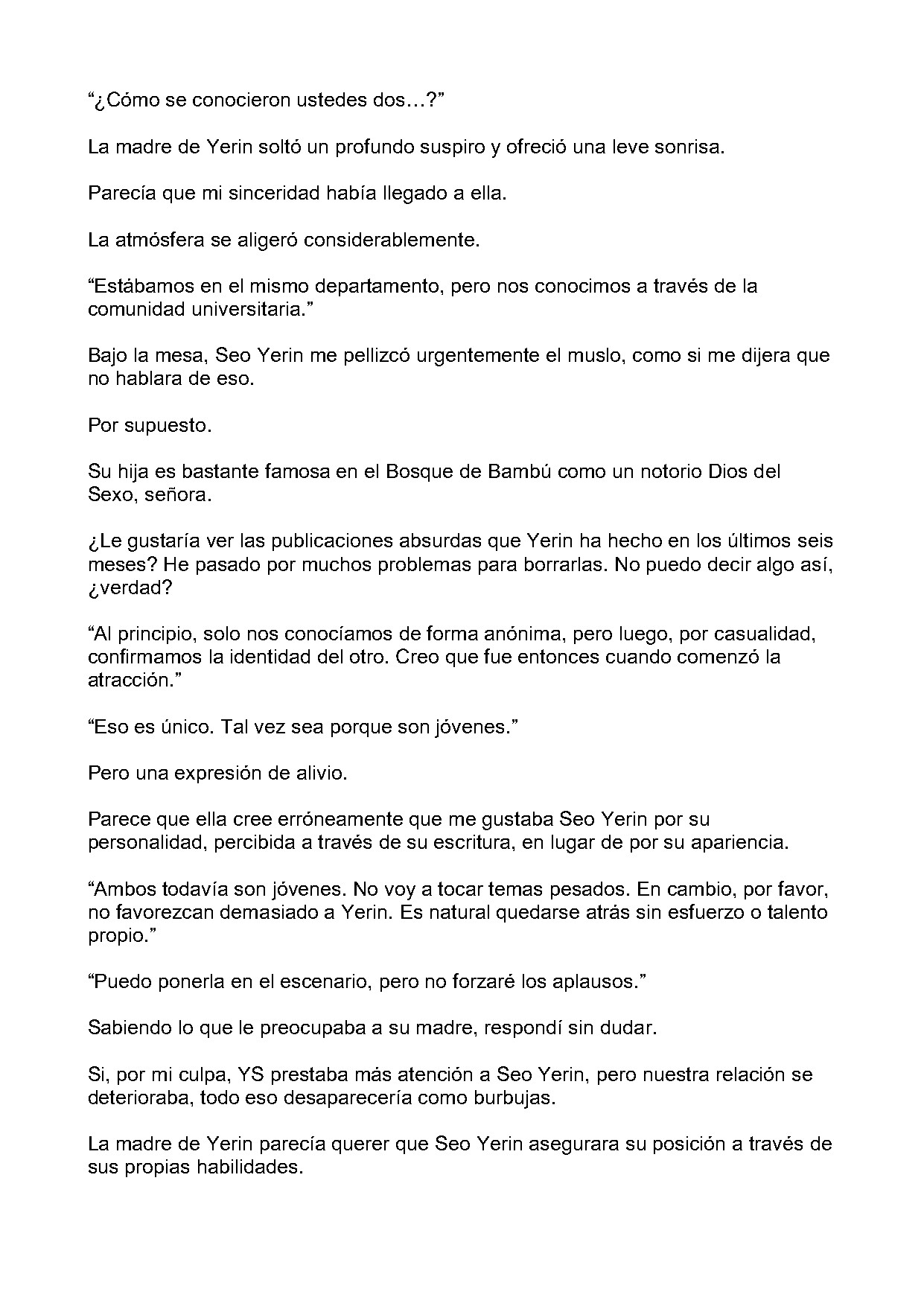 "¿Cómo se conocieron ustedes dos…?"

La madre de Yerin soltó un profundo suspiro y ofreció una leve sonrisa.

Parecía que mi sinceridad había llegado a ella.

La atmósfera se aligeró considerablemente.

"Estábamos en el mismo departamento, pero nos conocimos a través de la comunidad universitaria."

Bajo la mesa, Seo Yerin me pellizcó urgentemente el muslo, como si me dijera que no hablara de eso.

Por supuesto.

Su hija es bastante famosa en el Bosque de Bambú como un notorio Dios del Sexo, señora.

¿Le gustaría ver las publicaciones absurdas que Yerin ha hecho en los últimos seis meses? He pasado por muchos problemas para borrarlas. No puedo decir algo así, ¿verdad?

"Al principio, solo nos conocíamos de forma anónima, pero luego, por casualidad, confirmamos la identidad del otro. Creo que fue entonces cuando comenzó la atracción."

"Eso es único. Tal vez sea porque son jóvenes."

Pero una expresión de alivio.

Parece que ella cree erróneamente que me gustaba Seo Yerin por su personalidad, percibida a través de su escritura, en lugar de por su apariencia.

"Ambos todavía son jóvenes. No voy a tocar temas pesados. En cambio, por favor, no favorezcan demasiado a Yerin. Es natural quedarse atrás sin esfuerzo o talento propio."

"Puedo ponerla en el escenario, pero no forzaré los aplausos."

Sabiendo lo que le preocupaba a su madre, respondí sin dudar.

Si, por mi culpa, YS prestaba más atención a Seo Yerin, pero nuestra relación se deterioraba, todo eso desaparecería como burbujas.

La madre de Yerin parecía querer que Seo Yerin asegurara su posición a través de sus propias habilidades.